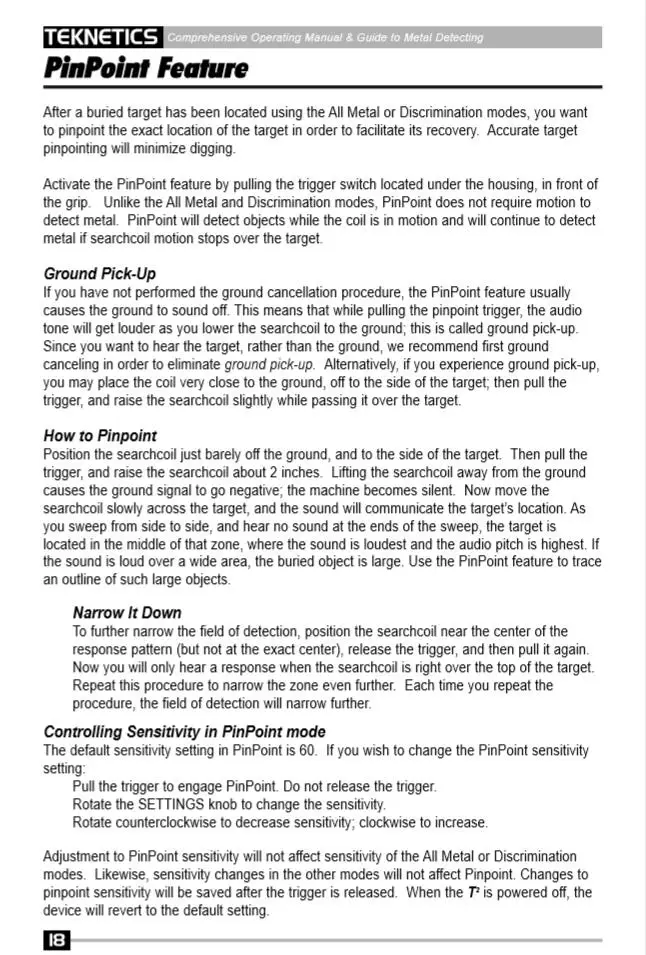 TEKNETICS Comprehensive Operating Manual & Guide to Metal Detecting

PinPoint Feature

After a buried target has been located using the All Metal or Discrimination modes, you want to pinpoint the exact location of the target in order to facilitate its recovery. Accurate target pinpointing will minimize digging.

Activate the PinPoint feature by pulling the trigger switch located under the housing, in front of the grip. Unlike the All Metal and Discrimination modes, PinPoint does not require motion to detect metal. PinPoint will detect objects while the coil is in motion and will continue to detect metal if searchcoil motion stops over the target.

Ground Pick-Up
If you have not performed the ground cancellation procedure, the PinPoint feature usually causes the ground to sound off. This means that while pulling the pinpoint trigger, the audio tone will get louder as you lower the searchcoil to the ground; this is called ground pick-up. Since you want to hear the target, rather than the ground, we recommend first ground canceling in order to eliminate ground pick-up. Alternatively, if you experience ground pick-up, you may place the coil very close to the ground, off to the side of the target; then pull the trigger, and raise the searchcoil slightly while passing it over the target.

How to Pinpoint
Position the searchcoil just barely off the ground, and to the side of the target. Then pull the trigger, and raise the searchcoil about 2 inches. Lifting the searchcoil away from the ground causes the ground signal to go negative; the machine becomes silent. Now move the searchcoil slowly across the target, and the sound will communicate the target's location. As you sweep from side to side, and hear no sound at the ends of the sweep, the target is located in the middle of that zone, where the sound is loudest and the audio pitch is highest. If the sound is loud over a wide area, the buried object is large. Use the PinPoint feature to trace an outline of such large objects.

Narrow It Down
To further narrow the field of detection, position the searchcoil near the center of the response pattern (but not at the exact center), release the trigger, and then pull it again. Now you will only hear a response when the searchcoil is right over the top of the target. Repeat this procedure to narrow the zone even further. Each time you repeat the procedure, the field of detection will narrow further.

Controlling Sensitivity in PinPoint mode
The default sensitivity setting in PinPoint is 60. If you wish to change the PinPoint sensitivity setting:
Pull the trigger to engage PinPoint. Do not release the trigger.
Rotate the SETTINGS knob to change the sensitivity.
Rotate counterclockwise to decrease sensitivity; clockwise to increase.

Adjustment to PinPoint sensitivity will not affect sensitivity of the All Metal or Discrimination modes. Likewise, sensitivity changes in the other modes will not affect Pinpoint. Changes to pinpoint sensitivity will be saved after the trigger is released. When the $T^2$ is powered off, the device will revert to the default setting.

18